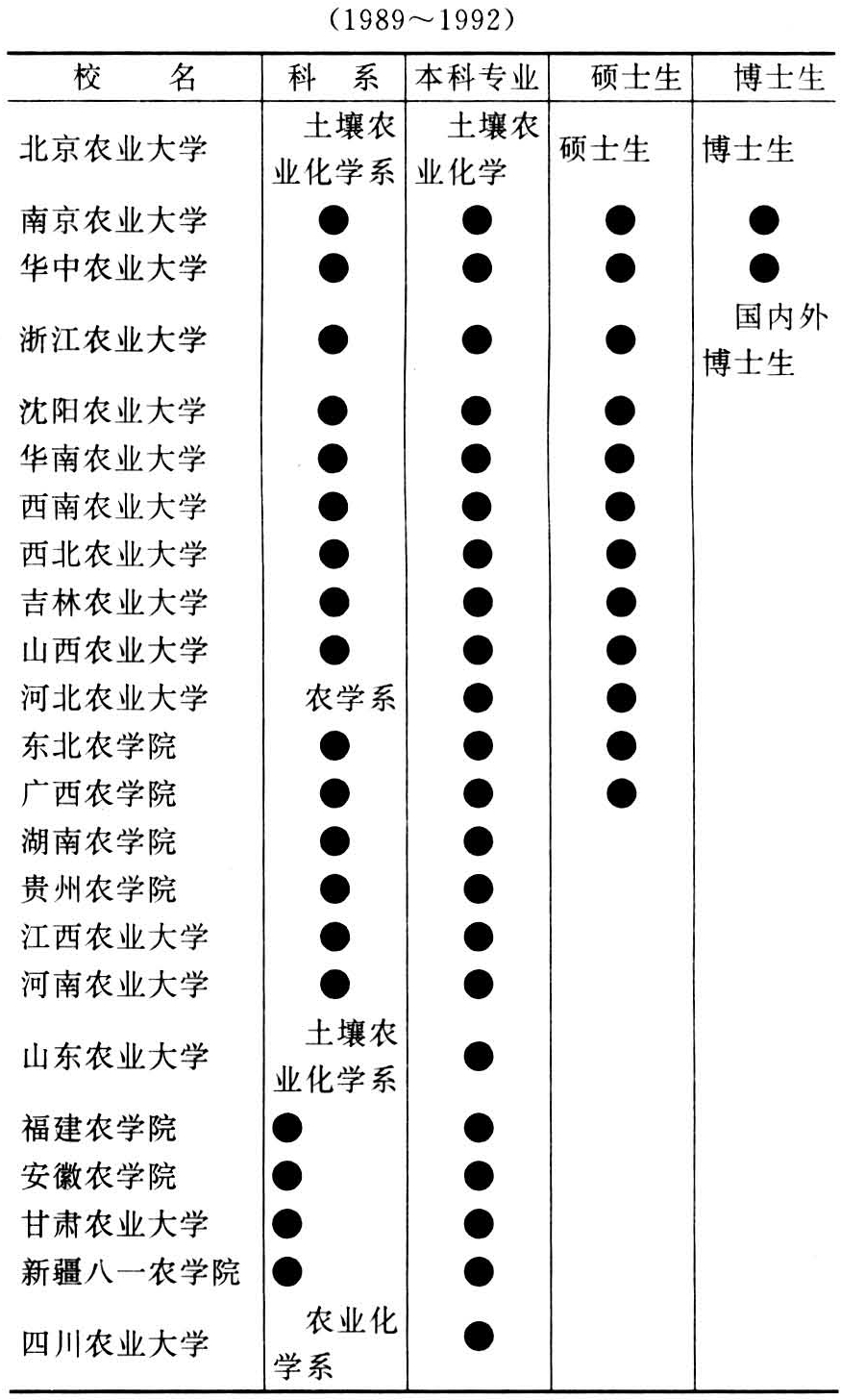 （1989～1992）

| 校　　名 | 科　系 | 本科专业 | 硕士生 | 博士生 |
|---|---|---|---|---|
| 北京农业大学 | 土壤农业化学系 | 土壤农业化学 | 硕士生 | 博士生 |
| 南京农业大学 | ● | ● | ● | ● |
| 华中农业大学 | ● | ● | ● | ● |
| 浙江农业大学 | ● | ● | ● | 国内外博士生 |
| 沈阳农业大学 | ● | ● | ● | |
| 华南农业大学 | ● | ● | ● | |
| 西南农业大学 | ● | ● | ● | |
| 西北农业大学 | ● | ● | ● | |
| 吉林农业大学 | ● | ● | ● | |
| 山西农业大学 | ● | ● | ● | |
| 河北农业大学 | 农学系 | ● | ● | |
| 东北农学院 | ● | ● | ● | |
| 广西农学院 | ● | ● | ● | |
| 湖南农学院 | ● | ● | | |
| 贵州农学院 | ● | ● | | |
| 江西农业大学 | ● | ● | | |
| 河南农业大学 | ● | ● | | |
| 山东农业大学 | 土壤农业化学系 | ● | | |
| 福建农学院 | ● | ● | | |
| 安徽农学院 | ● | ● | | |
| 甘肃农业大学 | ● | ● | | |
| 新疆八一农学院 | ● | ● | | |
| 四川农业大学 | 农业化学系 | ● | | |